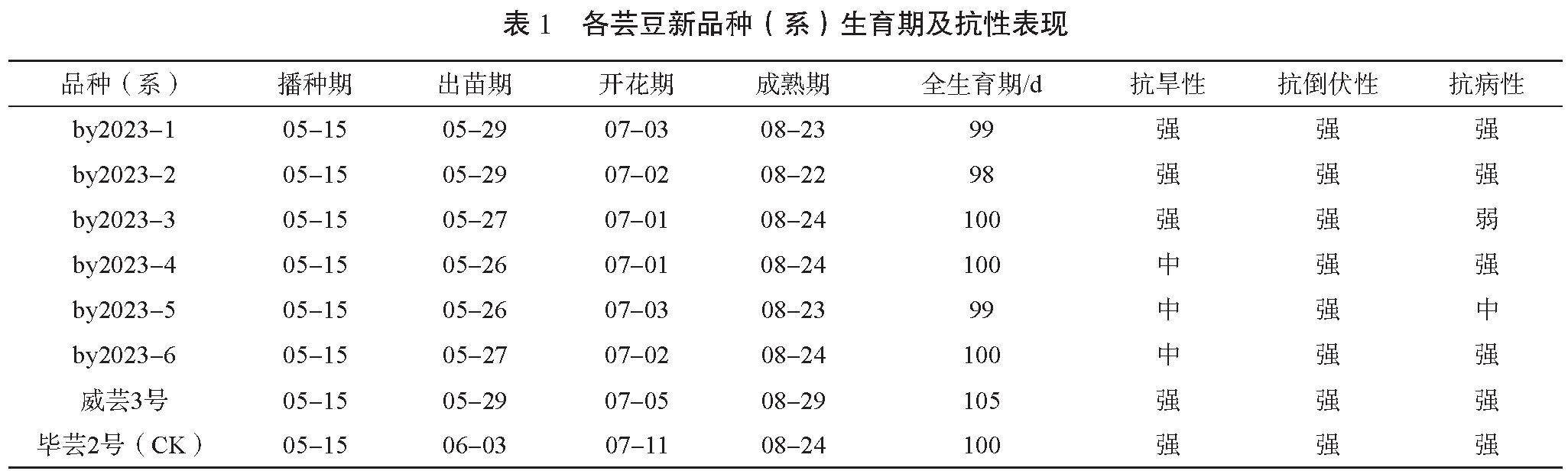 表 1　各芸豆新品种（系）生育期及抗性表现

| 品种（系） | 播种期 | 出苗期 | 开花期 | 成熟期 | 全生育期/d | 抗旱性 | 抗倒伏性 | 抗病性 |
|---|---|---|---|---|---|---|---|---|
| by2023–1 | 05–15 | 05–29 | 07–03 | 08–23 | 99 | 强 | 强 | 强 |
| by2023–2 | 05–15 | 05–29 | 07–02 | 08–22 | 98 | 强 | 强 | 强 |
| by2023–3 | 05–15 | 05–27 | 07–01 | 08–24 | 100 | 强 | 强 | 弱 |
| by2023–4 | 05–15 | 05–26 | 07–01 | 08–24 | 100 | 中 | 强 | 强 |
| by2023–5 | 05–15 | 05–26 | 07–03 | 08–23 | 99 | 中 | 强 | 中 |
| by2023–6 | 05–15 | 05–27 | 07–02 | 08–24 | 100 | 中 | 强 | 强 |
| 威芸3号 | 05–15 | 05–29 | 07–05 | 08–29 | 105 | 强 | 强 | 强 |
| 毕芸2号（CK） | 05–15 | 06–03 | 07–11 | 08–24 | 100 | 强 | 强 | 强 |